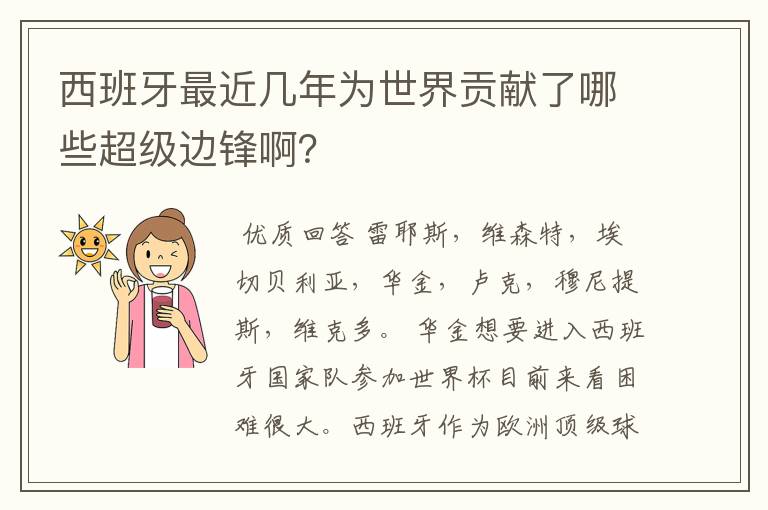 西班牙最近几年为世界贡献了哪些超级边锋啊?

优质回答 雷耶斯，维森特，埃切贝利亚，华金，卢克，穆尼提斯，维克多。 华金想要进入西班牙国家队参加世界杯目前来看困难很大。西班牙作为欧洲顶级球